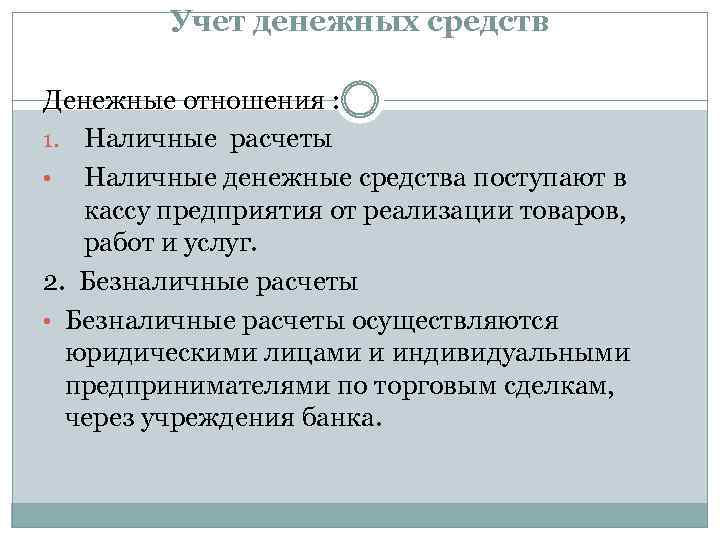 Учет денежных средств

Денежные отношения :

1. Наличные расчеты

• Наличные денежные средства поступают в кассу предприятия от реализации товаров, работ и услуг.

2. Безналичные расчеты

• Безналичные расчеты осуществляются юридическими лицами и индивидуальными предпринимателями по торговым сделкам, через учреждения банка.